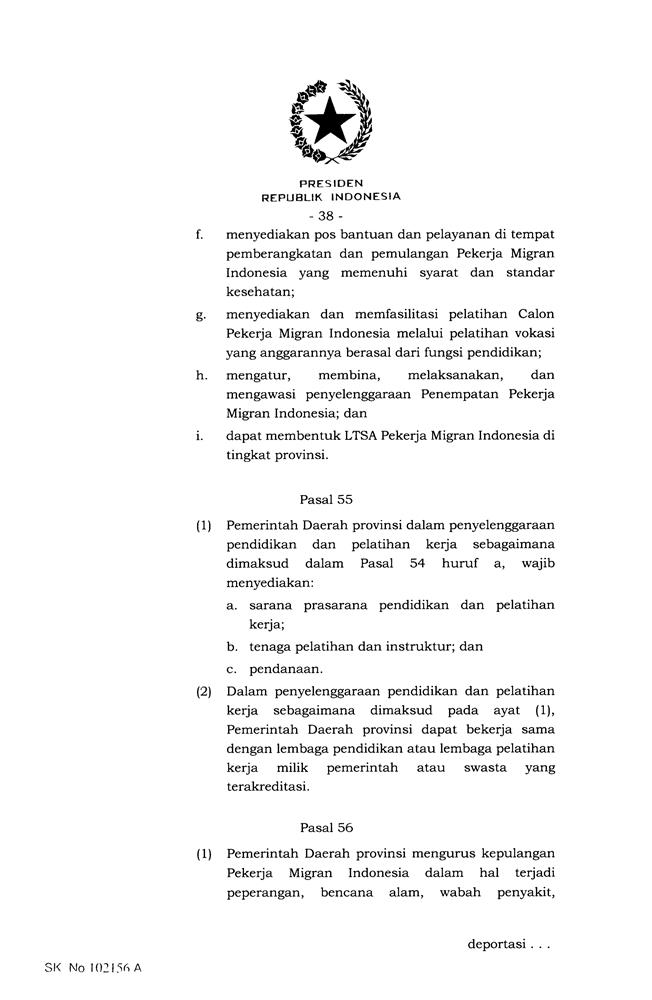 PRESIDEN
REPUBLIK INDONESIA

- 38 -

f. menyediakan pos bantuan dan pelayanan di tempat pemberangkatan dan pemulangan Pekerja Migran Indonesia yang memenuhi syarat dan standar kesehatan;

g. menyediakan dan memfasilitasi pelatihan Calon Pekerja Migran Indonesia melalui pelatihan vokasi yang anggarannya berasal dari fungsi pendidikan;

h. mengatur, membina, melaksanakan, dan mengawasi penyelenggaraan Penempatan Pekerja Migran Indonesia; dan

i. dapat membentuk LTSA Pekerja Migran Indonesia di tingkat provinsi.

Pasal 55

(1) Pemerintah Daerah provinsi dalam penyelenggaraan pendidikan dan pelatihan kerja sebagaimana dimaksud dalam Pasal 54 huruf a, wajib menyediakan:

a. sarana prasarana pendidikan dan pelatihan kerja;

b. tenaga pelatihan dan instruktur; dan

c. pendanaan.

(2) Dalam penyelenggaraan pendidikan dan pelatihan kerja sebagaimana dimaksud pada ayat (1), Pemerintah Daerah provinsi dapat bekerja sama dengan lembaga pendidikan atau lembaga pelatihan kerja milik pemerintah atau swasta yang terakreditasi.

Pasal 56

(1) Pemerintah Daerah provinsi mengurus kepulangan Pekerja Migran Indonesia dalam hal terjadi peperangan, bencana alam, wabah penyakit,

deportasi . . .

SK No 102156 A